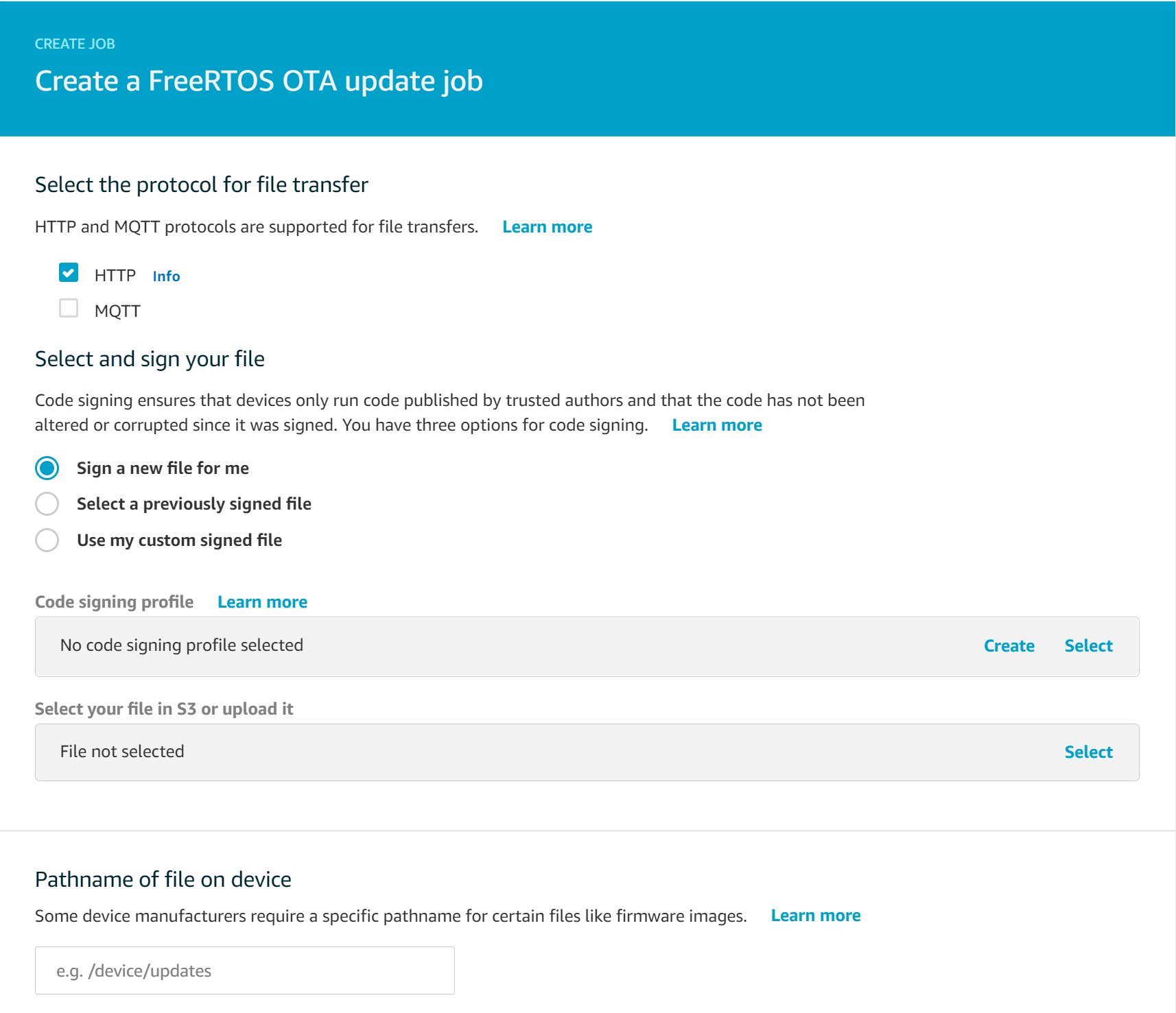 CREATE JOB

Create a FreeRTOS OTA update job

Select the protocol for file transfer

HTTP and MQTT protocols are supported for file transfers. Learn more

HTTP Info

MQTT

Select and sign your file

Code signing ensures that devices only run code published by trusted authors and that the code has not been altered or corrupted since it was signed. You have three options for code signing. Learn more

Sign a new file for me

Select a previously signed file

Use my custom signed file

Code signing profile Learn more

No code signing profile selected Create Select

Select your file in S3 or upload it

File not selected Select

Pathname of file on device

Some device manufacturers require a specific pathname for certain files like firmware images. Learn more

e.g. /device/updates